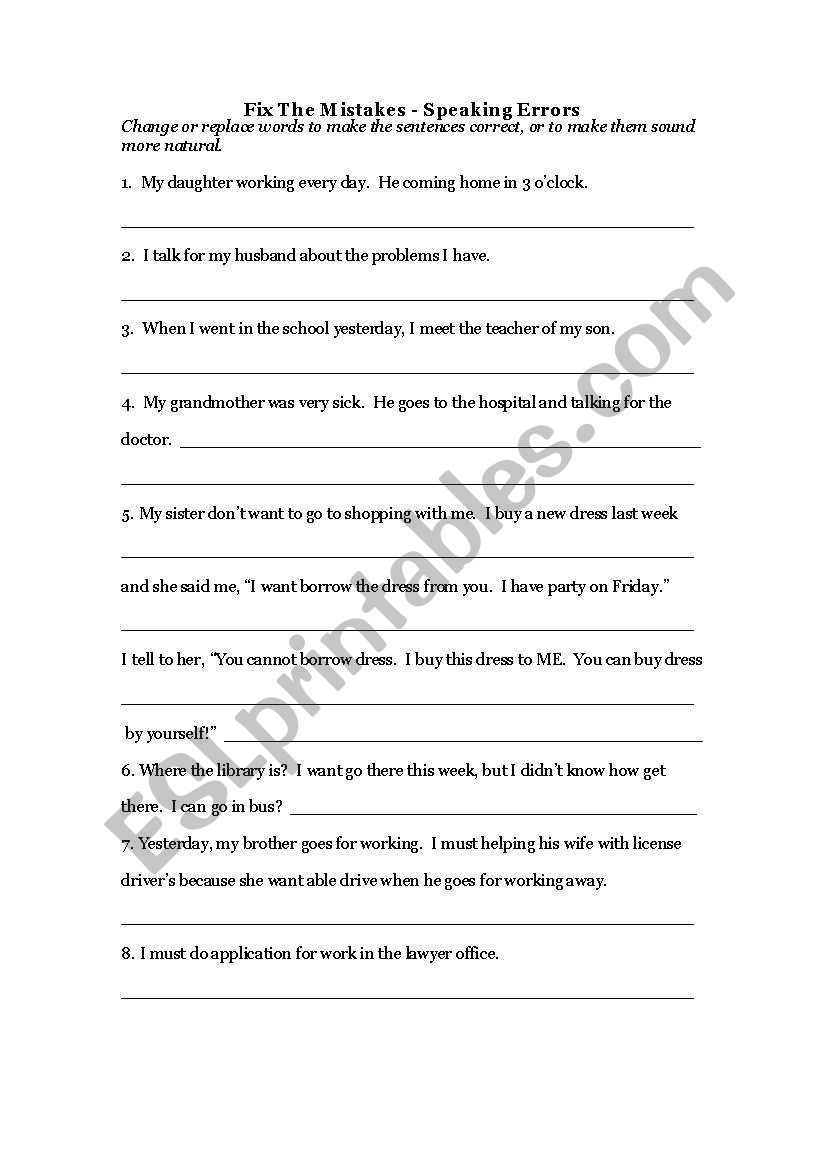 Fix The Mistakes - Speaking Errors
Change or replace words to make the sentences correct, or to make them sound more natural.

1. My daughter working every day. He coming home in 3 o'clock.

2. I talk for my husband about the problems I have.

3. When I went in the school yesterday, I meet the teacher of my son.

4. My grandmother was very sick. He goes to the hospital and talking for the doctor.

5. My sister don't want to go to shopping with me. I buy a new dress last week

and she said me, "I want borrow the dress from you. I have party on Friday."

I tell to her, "You cannot borrow dress. I buy this dress to ME. You can buy dress

by yourself!"

6. Where the library is? I want go there this week, but I didn't know how get there. I can go in bus?

7. Yesterday, my brother goes for working. I must helping his wife with license driver's because she want able drive when he goes for working away.

8. I must do application for work in the lawyer office.

ESLprintables.com